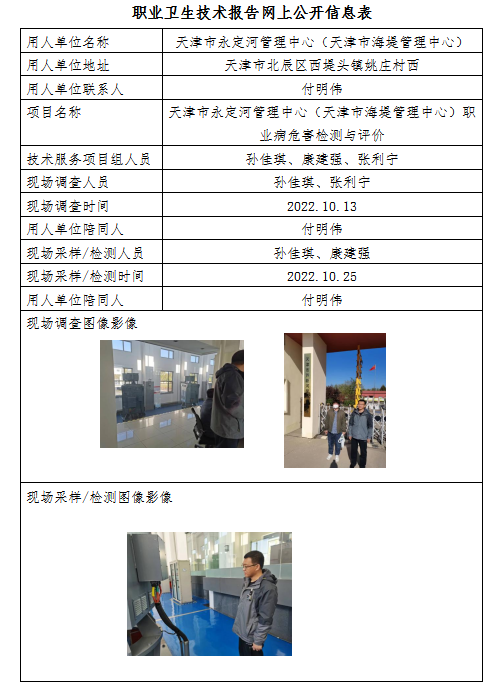 职业卫生技术报告网上公开信息表

| 用人单位名称 | 天津市永定河管理中心（天津市海堤管理中心） |
|---|---|
| 用人单位地址 | 天津市北辰区西堤头镇姚庄村西 |
| 用人单位联系人 | 付明伟 |
| 项目名称 | 天津市永定河管理中心（天津市海堤管理中心）职业病危害检测与评价 |
| 技术服务项目组人员 | 孙佳琪、康建强、张利宁 |
| 现场调查人员 | 孙佳琪、张利宁 |
| 现场调查时间 | 2022.10.13 |
| 用人单位陪同人 | 付明伟 |
| 现场采样/检测人员 | 孙佳琪、康建强 |
| 现场采样/检测时间 | 2022.10.25 |
| 用人单位陪同人 | 付明伟 |

现场调查图像影像

现场采样/检测图像影像